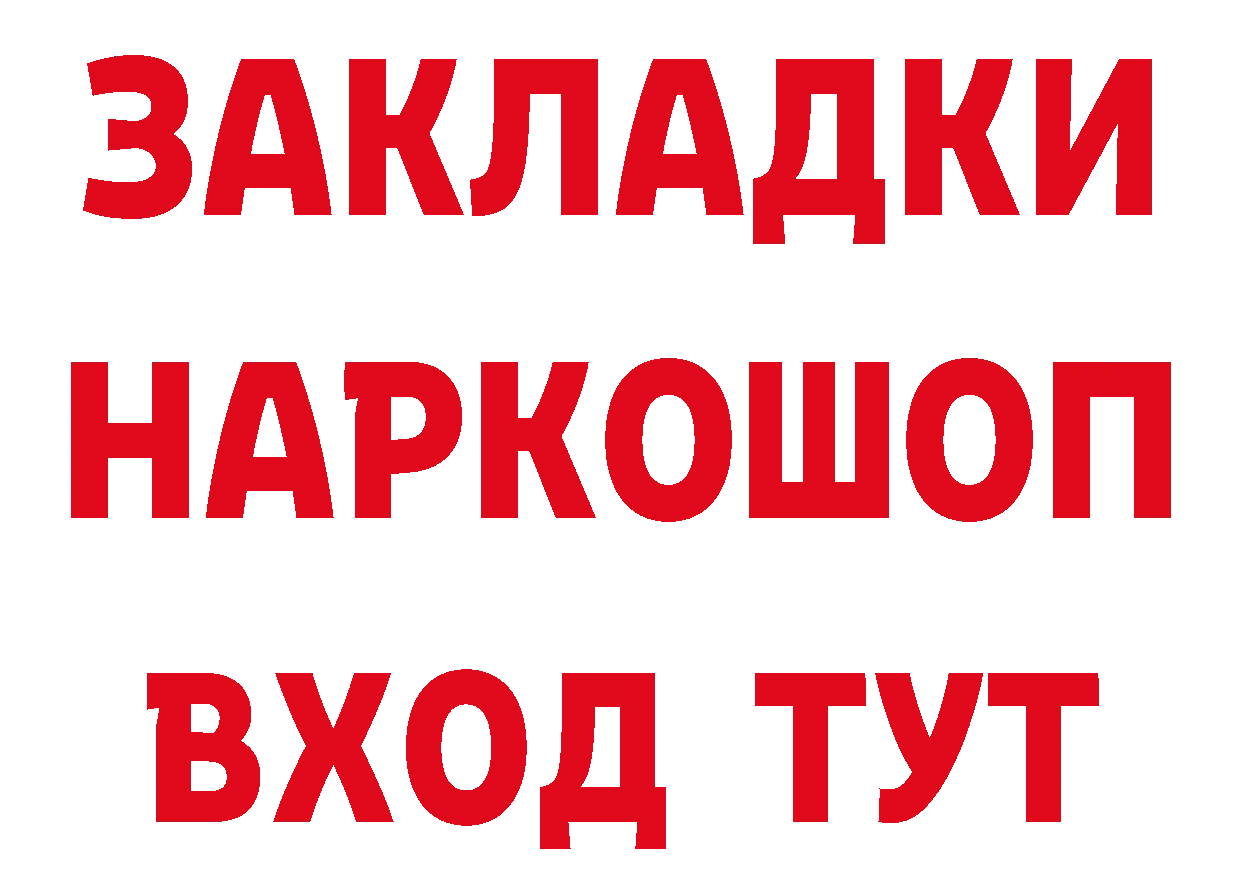 ЗАКЛАДКИ
НАРКОШОП
ВХОД ТУТ